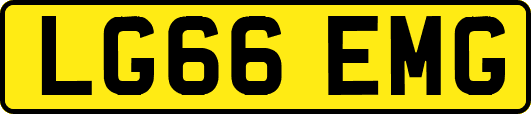 LG66 EMG